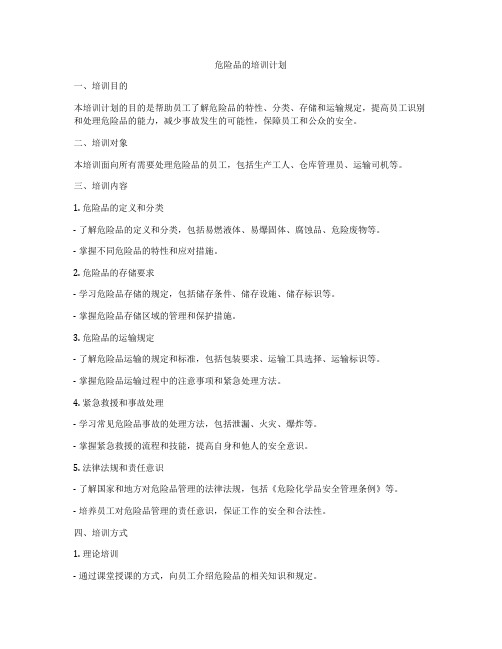 危险品的培训计划

一、培训目的

本培训计划的目的是帮助员工了解危险品的特性、分类、存储和运输规定，提高员工识别和处理危险品的能力，减少事故发生的可能性，保障员工和公众的安全。

二、培训对象

本培训面向所有需要处理危险品的员工，包括生产工人、仓库管理员、运输司机等。

三、培训内容

1. 危险品的定义和分类

- 了解危险品的定义和分类，包括易燃液体、易爆固体、腐蚀品、危险废物等。

- 掌握不同危险品的特性和应对措施。

2. 危险品的存储要求

- 学习危险品存储的规定，包括储存条件、储存设施、储存标识等。

- 掌握危险品存储区域的管理和保护措施。

3. 危险品的运输规定

- 了解危险品运输的规定和标准，包括包装要求、运输工具选择、运输标识等。

- 掌握危险品运输过程中的注意事项和紧急处理方法。

4. 紧急救援和事故处理

- 学习常见危险品事故的处理方法，包括泄漏、火灾、爆炸等。

- 掌握紧急救援的流程和技能，提高自身和他人的安全意识。

5. 法律法规和责任意识

- 了解国家和地方对危险品管理的法律法规，包括《危险化学品安全管理条例》等。

- 培养员工对危险品管理的责任意识，保证工作的安全和合法性。

四、培训方式

1. 理论培训

- 通过课堂授课的方式，向员工介绍危险品的相关知识和规定。